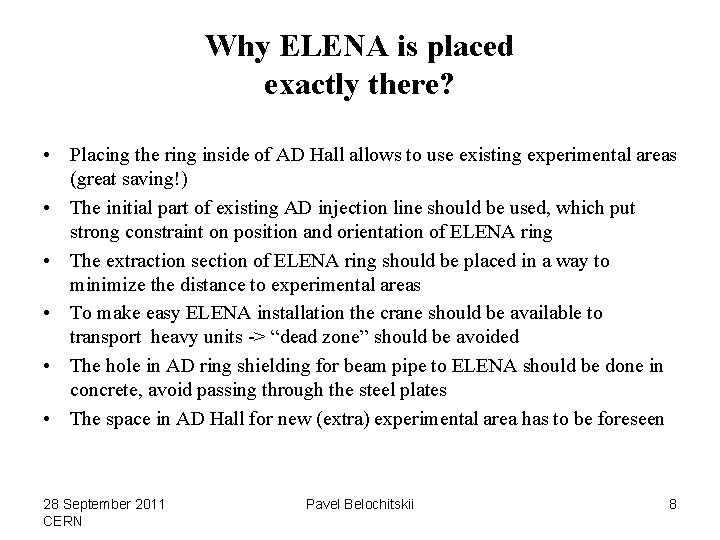 Why ELENA is placed exactly there?

• Placing the ring inside of AD Hall allows to use existing experimental areas (great saving!)
• The initial part of existing AD injection line should be used, which put strong constraint on position and orientation of ELENA ring
• The extraction section of ELENA ring should be placed in a way to minimize the distance to experimental areas
• To make easy ELENA installation the crane should be available to transport heavy units -> “dead zone” should be avoided
• The hole in AD ring shielding for beam pipe to ELENA should be done in concrete, avoid passing through the steel plates
• The space in AD Hall for new (extra) experimental area has to be foreseen

28 September 2011
CERN

Pavel Belochitskii

8